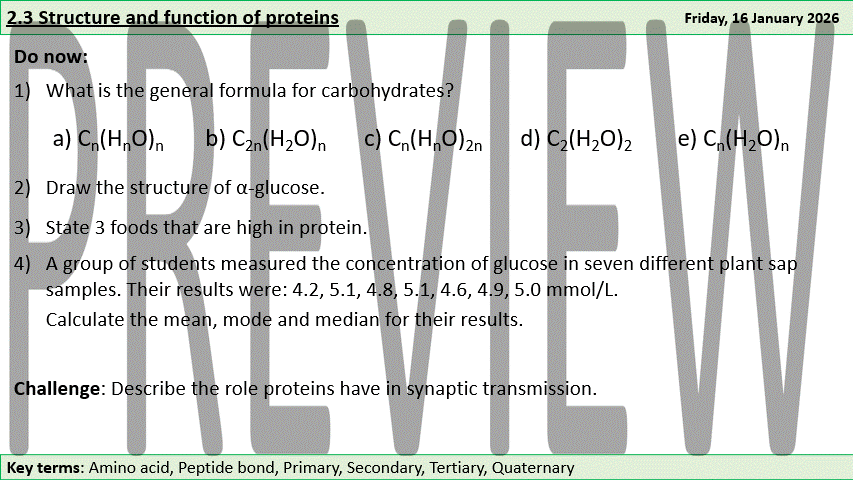 2.3 Structure and function of proteins

Friday, 16 January 2026

PREVIEW

Do now:

1) What is the general formula for carbohydrates?

a) $C_n(H_nO)_n$ b) $C_{2n}(H_2O)_n$ c) $C_n(H_nO)_{2n}$ d) $C_2(H_2O)_2$ e) $C_n(H_2O)_n$

2) Draw the structure of α-glucose.

3) State 3 foods that are high in protein.

4) A group of students measured the concentration of glucose in seven different plant sap samples. Their results were: 4.2, 5.1, 4.8, 5.1, 4.6, 4.9, 5.0 mmol/L.

Calculate the mean, mode and median for their results.

Challenge: Describe the role proteins have in synaptic transmission.

Key terms: Amino acid, Peptide bond, Primary, Secondary, Tertiary, Quaternary